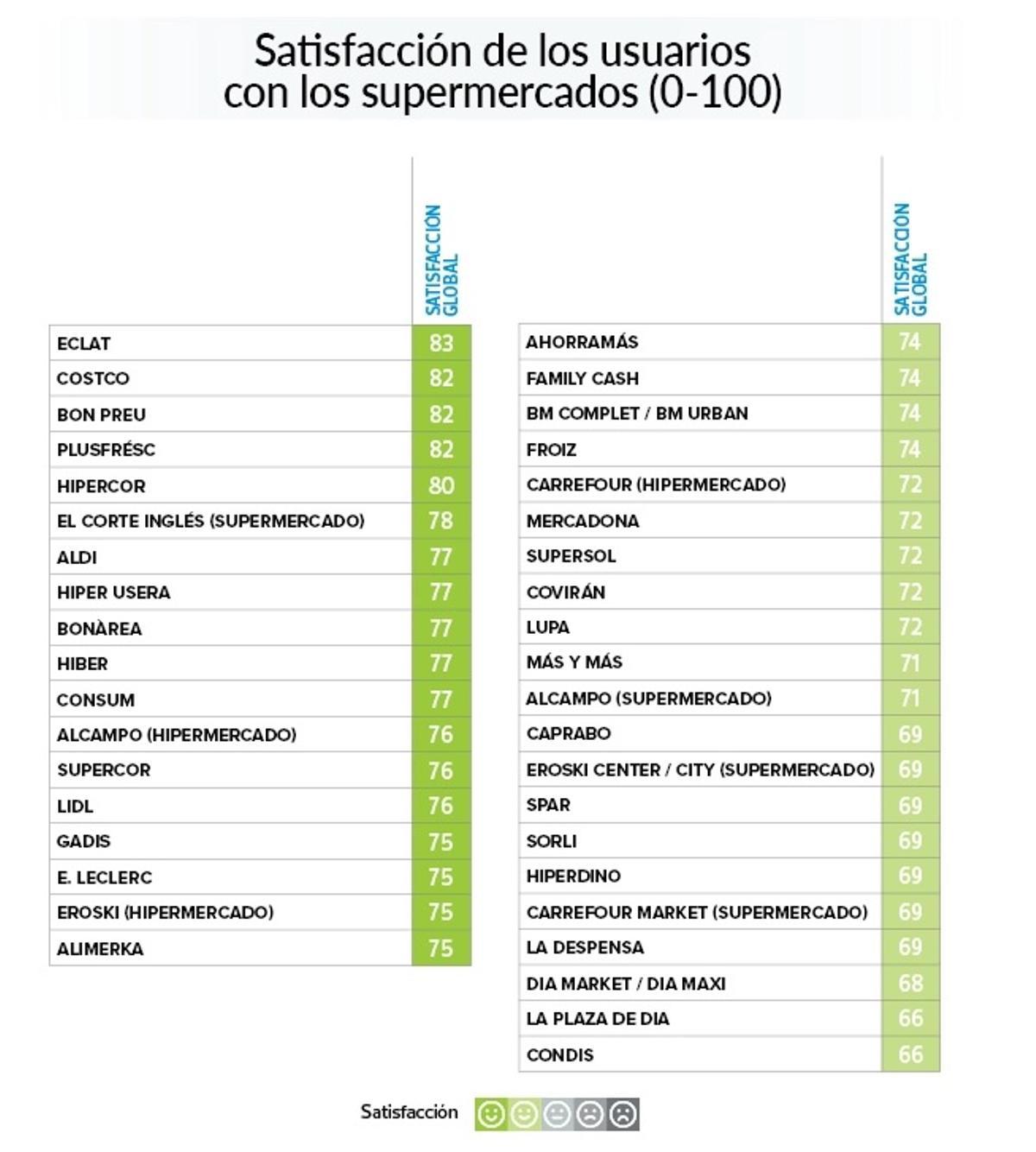 Satisfacción de los usuarios con los supermercados (0-100)

| | SATISFACCIÓN GLOBAL |
|---|---|
| ECLAT | 83 |
| COSTCO | 82 |
| BON PREU | 82 |
| PLUSFRÉSC | 82 |
| HIPERCOR | 80 |
| EL CORTE INGLÉS (SUPERMERCADO) | 78 |
| ALDI | 77 |
| HIPER USERA | 77 |
| BONÀREA | 77 |
| HIBER | 77 |
| CONSUM | 77 |
| ALCAMPO (HIPERMERCADO) | 76 |
| SUPERCOR | 76 |
| LIDL | 76 |
| GADIS | 75 |
| E. LECLERC | 75 |
| EROSKI (HIPERMERCADO) | 75 |
| ALIMERKA | 75 |

| | SATISFACCIÓN GLOBAL |
|---|---|
| AHORRAMÁS | 74 |
| FAMILY CASH | 74 |
| BM COMPLET / BM URBAN | 74 |
| FROIZ | 74 |
| CARREFOUR (HIPERMERCADO) | 72 |
| MERCADONA | 72 |
| SUPERSOL | 72 |
| COVIRÁN | 72 |
| LUPA | 72 |
| MÁS Y MÁS | 71 |
| ALCAMPO (SUPERMERCADO) | 71 |
| CAPRABO | 69 |
| EROSKI CENTER / CITY (SUPERMERCADO) | 69 |
| SPAR | 69 |
| SORLI | 69 |
| HIPERDINO | 69 |
| CARREFOUR MARKET (SUPERMERCADO) | 69 |
| LA DESPENSA | 69 |
| DIA MARKET / DIA MAXI | 68 |
| LA PLAZA DE DIA | 66 |
| CONDIS | 66 |

Satisfacción